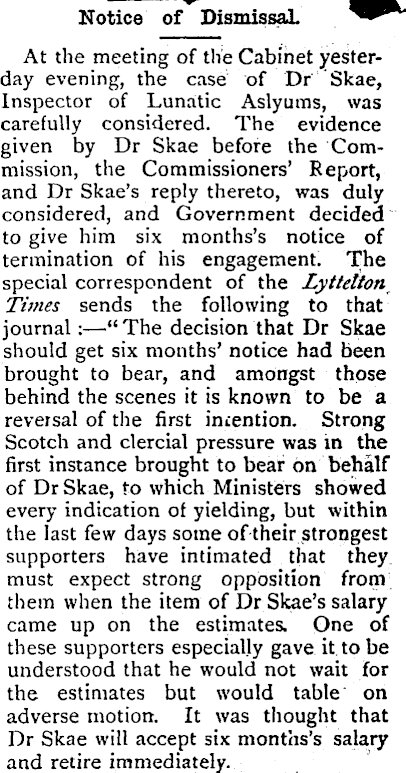 Notice of Dismissal.

At the meeting of the Cabinet yesterday evening, the case of Dr Skae, Inspector of Lunatic Aslyums, was carefully considered. The evidence given by Dr Skae before the Commission, the Commissioners' Report, and Dr Skae's reply thereto, was duly considered, and Government decided to give him six months's notice of termination of his engagement. The special correspondent of the Lyttelton Times sends the following to that journal :—"The decision that Dr Skae should get six months' notice had been brought to bear, and amongst those behind the scenes it is known to be a reversal of the first intention. Strong Scotch and clercial pressure was in the first instance brought to bear on behalf of Dr Skae, to which Ministers showed every indication of yielding, but within the last few days some of their strongest supporters have intimated that they must expect strong opposition from them when the item of Dr Skae's salary came up on the estimates. One of these supporters especially gave it to be understood that he would not wait for the estimates but would table on adverse motion. It was thought that Dr Skae will accept six months's salary and retire immediately.